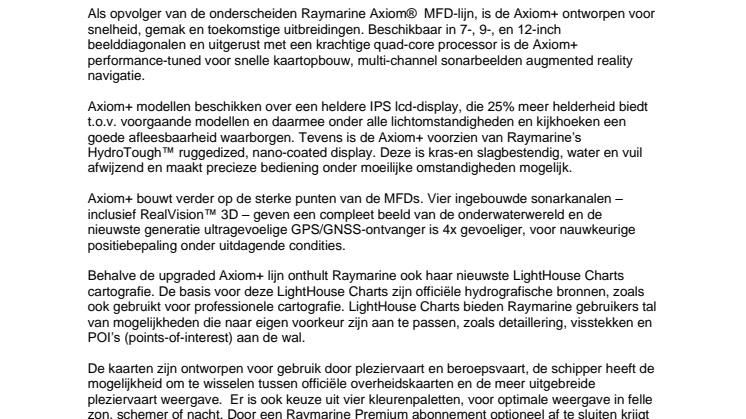 Als opvolger van de onderscheiden Raymarine Axiom® MFD-lijn, is de Axiom+ ontworpen voor snelheid, gemak en toekomstige uitbreidingen. Beschikbaar in 7-, 9-, en 12-inch beelddiagonalen en uitgerust met een krachtige quad-core processor is de Axiom+ performance-tuned voor snelle kaartopbouw, multi-channel sonarbeelden augmented reality navigatie.

Axiom+ modellen beschikken over een heldere IPS lcd-display, die 25% meer helderheid biedt t.o.v. voorgaande modellen en daarmee onder alle lichtomstandigheden en kijkhoeken een goede afleesbaarheid waarborgen. Tevens is de Axiom+ voorzien van Raymarine's HydroTough™ ruggedized, nano-coated display. Deze is kras-en slagbestendig, water en vuil afwijzend en maakt precieze bediening onder moeilijke omstandigheden mogelijk.

Axiom+ bouwt verder op de sterke punten van de MFDs. Vier ingebouwde sonarkanalen – inclusief RealVision™ 3D – geven een compleet beeld van de onderwaterwereld en de nieuwste generatie ultragevoelige GPS/GNSS-ontvanger is 4x gevoeliger, voor nauwkeurige positiebepaling onder uitdagende condities.

Behalve de upgraded Axiom+ lijn onthult Raymarine ook haar nieuwste LightHouse Charts cartografie. De basis voor deze LightHouse Charts zijn officiële hydrografische bronnen, zoals ook gebruikt voor professionele cartografie. LightHouse Charts bieden Raymarine gebruikers tal van mogelijkheden die naar eigen voorkeur zijn aan te passen, zoals detaillering, visstekken en POI's (points-of-interest) aan de wal.

De kaarten zijn ontworpen voor gebruik door pleziervaart en beroepsvaart, de schipper heeft de mogelijkheid om te wisselen tussen officiële overheidskaarten en de meer uitgebreide pleziervaart weergave. Er is ook keuze uit vier kleurenpaletten, voor optimale weergave in felle zon, schemer of nacht. Door een Raymarine Premium abonnement optioneel af te sluiten krijgt